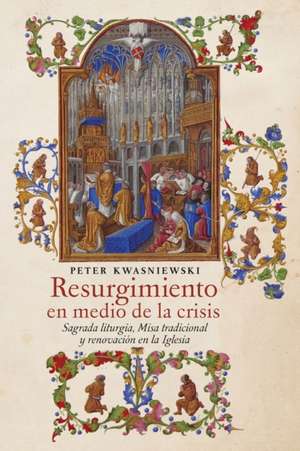 PETER KWASNIEWSKI

Resurgimiento en medio de la crisis

Sagrada liturgia, Misa tradicional y renovación en la Iglesia